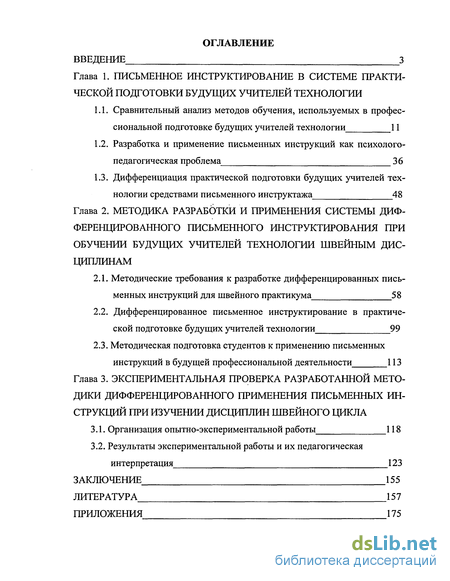 ОГЛАВЛЕНИЕ

ВВЕДЕНИЕ 3

Глава 1. ПИСЬМЕННОЕ ИНСТРУКТИРОВАНИЕ В СИСТЕМЕ ПРАКТИЧЕСКОЙ ПОДГОТОВКИ БУДУЩИХ УЧИТЕЛЕЙ ТЕХНОЛОГИИ

1.1. Сравнительный анализ методов обучения, используемых в профессиональной подготовке будущих учителей технологии 11

1.2. Разработка и применение письменных инструкций как психолого-педагогическая проблема 36

1.3. Дифференциация практической подготовки будущих учителей технологии средствами письменного инструктажа 48

Глава 2. МЕТОДИКА РАЗРАБОТКИ И ПРИМЕНЕНИЯ СИСТЕМЫ ДИФФЕРЕНЦИРОВАННОГО ПИСЬМЕННОГО ИНСТРУКТИРОВАНИЯ ПРИ ОБУЧЕНИИ БУДУЩИХ УЧИТЕЛЕЙ ТЕХНОЛОГИИ ШВЕЙНЫМ ДИСЦИПЛИНАМ

2.1. Методические требования к разработке дифференцированных письменных инструкций для швейного практикума 58

2.2. Дифференцированное письменное инструктирование в практической подготовке будущих учителей технологии 99

2.3. Методическая подготовка студентов к применению письменных инструкций в будущей профессиональной деятельности 113

Глава 3. ЭКСПЕРИМЕНТАЛЬНАЯ ПРОВЕРКА РАЗРАБОТАННОЙ МЕТОДИКИ ДИФФЕРЕНЦИРОВАННОГО ПРИМЕНЕНИЯ ПИСЬМЕННЫХ ИНСТРУКЦИЙ ПРИ ИЗУЧЕНИИ ДИСЦИПЛИН ШВЕЙНОГО ЦИКЛА

3.1. Организация опытно-экспериментальной работы 118

3.2. Результаты экспериментальной работы и их педагогическая интерпретация 123

ЗАКЛЮЧЕНИЕ 155

ЛИТЕРАТУРА 157

ПРИЛОЖЕНИЯ 175

dsLib.net
библиотека диссертаций